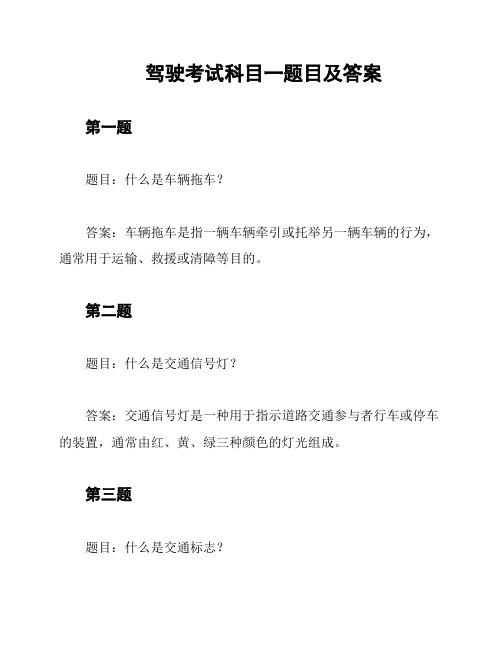 驾驶考试科目一题目及答案

第一题

题目：什么是车辆拖车？

答案：车辆拖车是指一辆车辆牵引或托举另一辆车辆的行为，通常用于运输、救援或清障等目的。

第二题

题目：什么是交通信号灯？

答案：交通信号灯是一种用于指示道路交通参与者行车或停车的装置，通常由红、黄、绿三种颜色的灯光组成。

第三题

题目：什么是交通标志？